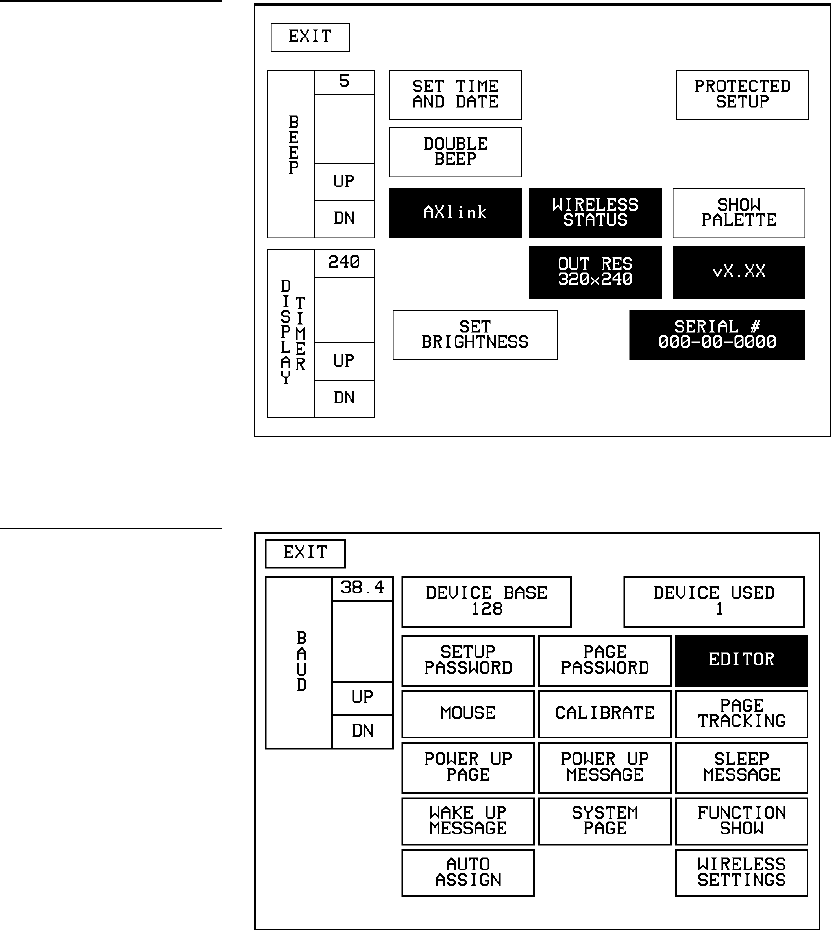 EXIT

BEEP

5

UP

DN

SET TIME AND DATE

PROTECTED SETUP

DOUBLE BEEP

AXlink

WIRELESS STATUS

SHOW PALETTE

DISPLAY TIMER

240

UP

DN

OUT RES 320x240

vX.XX

SET BRIGHTNESS

SERIAL # 000-00-0000

EXIT

BAUD

38.4

UP

DN

DEVICE BASE 128

DEVICE USED 1

SETUP PASSWORD

PAGE PASSWORD

EDITOR

MOUSE

CALIBRATE

PAGE TRACKING

POWER UP PAGE

POWER UP MESSAGE

SLEEP MESSAGE

WAKE UP MESSAGE

SYSTEM PAGE

FUNCTION SHOW

AUTO ASSIGN

WIRELESS SETTINGS